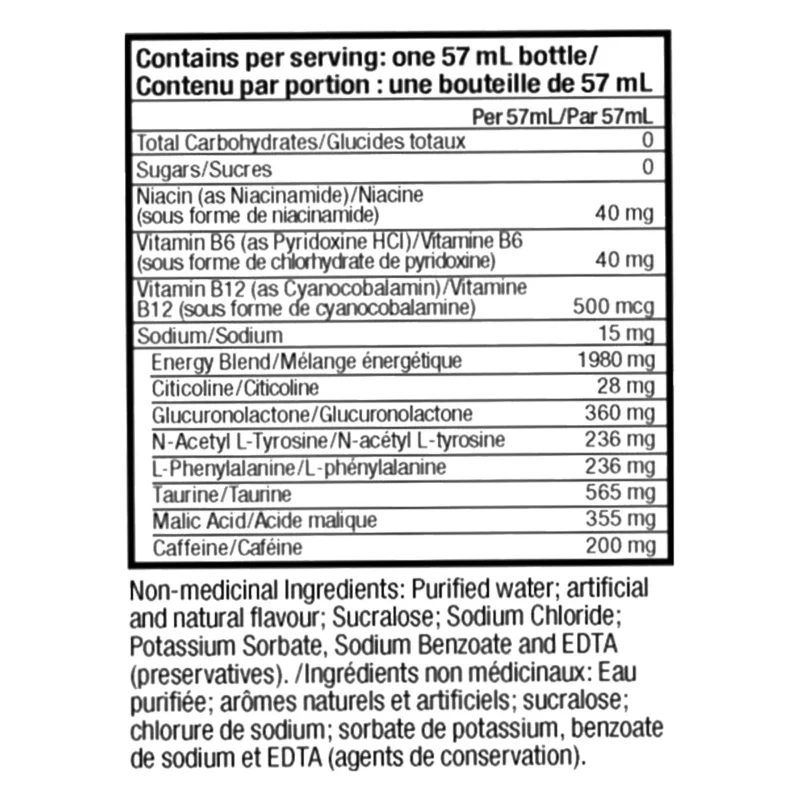 Contains per serving: one 57 mL bottle/
Contenu par portion : une bouteille de 57 mL

| | Per 57mL/Par 57mL |
|---|---|
| Total Carbohydrates/Glucides totaux | 0 |
| Sugars/Sucres | 0 |
| Niacin (as Niacinamide)/Niacine (sous forme de niacinamide) | 40 mg |
| Vitamin B6 (as Pyridoxine HCl)/Vitamine B6 (sous forme de chlorhydrate de pyridoxine) | 40 mg |
| Vitamin B12 (as Cyanocobalamin)/Vitamine B12 (sous forme de cyanocobalamine) | 500 mcg |
| Sodium/Sodium | 15 mg |
| Energy Blend/Mélange énergétique | 1980 mg |
| Citicoline/Citicoline | 28 mg |
| Glucuronolactone/Glucuronolactone | 360 mg |
| N-Acetyl L-Tyrosine/N-acétyl L-tyrosine | 236 mg |
| L-Phenylalanine/L-phénylalanine | 236 mg |
| Taurine/Taurine | 565 mg |
| Malic Acid/Acide malique | 355 mg |
| Caffeine/Caféine | 200 mg |

Non-medicinal Ingredients: Purified water; artificial and natural flavour; Sucralose; Sodium Chloride; Potassium Sorbate, Sodium Benzoate and EDTA (preservatives). /Ingrédients non médicinaux: Eau purifiée; arômes naturels et artificiels; sucralose; chlorure de sodium; sorbate de potassium, benzoate de sodium et EDTA (agents de conservation).